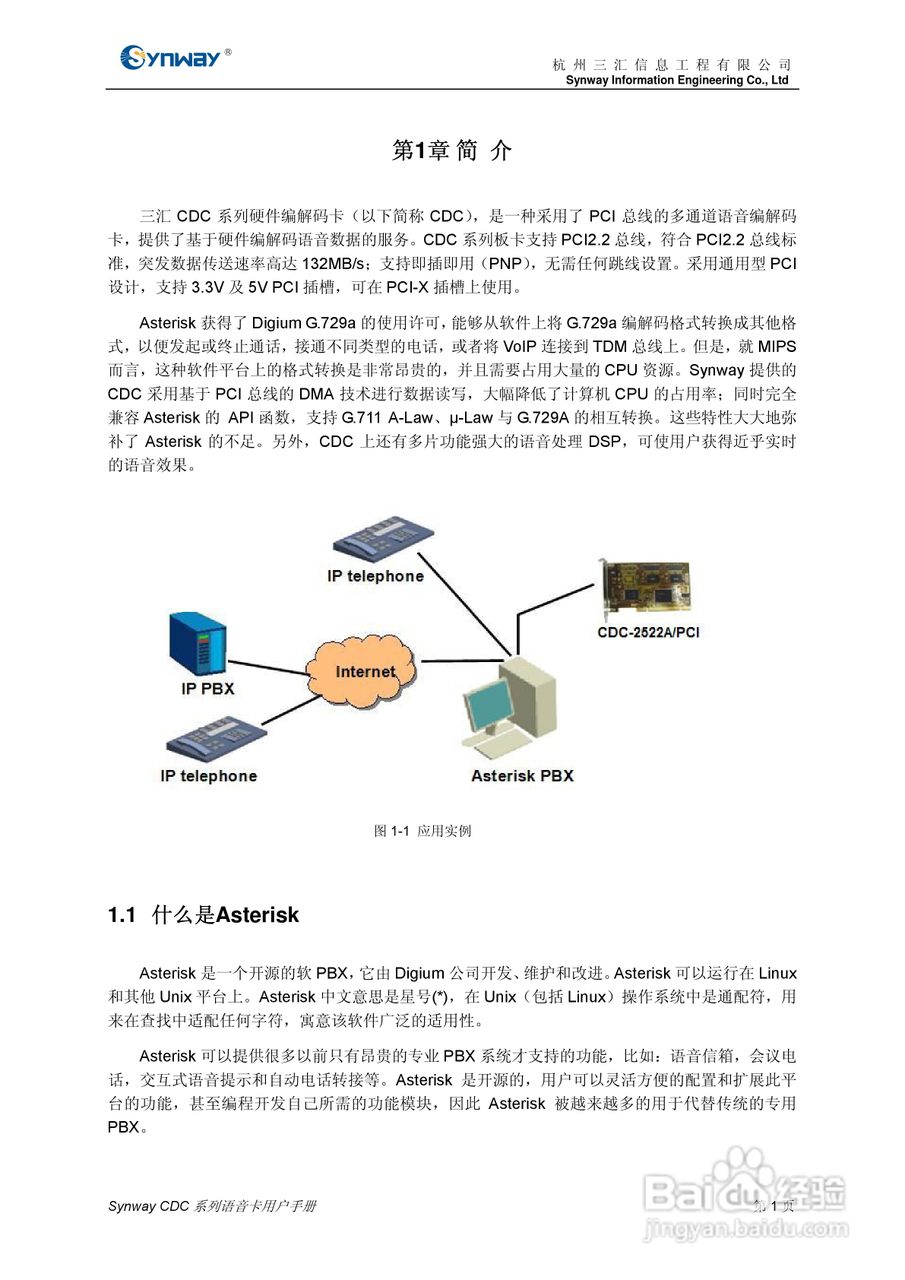 Synway®

杭州三汇信息工程有限公司
Synway Information Engineering Co., Ltd

第1章 简 介

三汇 CDC 系列硬件编解码卡（以下简称 CDC），是一种采用了 PCI 总线的多通道语音编解码卡，提供了基于硬件编解码语音数据的服务。CDC 系列板卡支持 PCI2.2 总线，符合 PCI2.2 总线标准，突发数据传送速率高达 132MB/s；支持即插即用（PNP），无需任何跳线设置。采用通用型 PCI 设计，支持 3.3V 及 5V PCI 插槽，可在 PCI-X 插槽上使用。

Asterisk 获得了 Digium G.729a 的使用许可，能够从软件上将 G.729a 编解码格式转换成其他格式，以便发起或终止通话，接通不同类型的电话，或者将 VoIP 连接到 TDM 总线上。但是，就 MIPS 而言，这种软件平台上的格式转换是非常昂贵的，并且需要占用大量的 CPU 资源。Synway 提供的 CDC 采用基于 PCI 总线的 DMA 技术进行数据读写，大幅降低了计算机 CPU 的占用率；同时完全兼容 Asterisk 的 API 函数，支持 G.711 A-Law、μ-Law 与 G.729A 的相互转换。这些特性大大地弥补了 Asterisk 的不足。另外，CDC 上还有多片功能强大的语音处理 DSP，可使用户获得近乎实时的语音效果。

IP telephone
CDC-2522A/PCI
IP PBX
Internet
IP telephone
Asterisk PBX

图 1-1 应用实例

1.1 什么是Asterisk

Asterisk 是一个开源的软 PBX，它由 Digium 公司开发、维护和改进。Asterisk 可以运行在 Linux 和其他 Unix 平台上。Asterisk 中文意思是星号(*)，在 Unix（包括 Linux）操作系统中是通配符，用来在查找中适配任何字符，寓意该软件广泛的适用性。

Asterisk 可以提供很多以前只有昂贵的专业 PBX 系统才支持的功能，比如：语音信箱，会议电话，交互式语音提示和自动电话转接等。Asterisk 是开源的，用户可以灵活方便的配置和扩展此平台的功能，甚至编程开发自己所需的功能模块，因此 Asterisk 被越来越多的用于代替传统的专用 PBX。

Synway CDC 系列语音卡用户手册

第 1 页

Baidu经验
jingyan.baidu.com